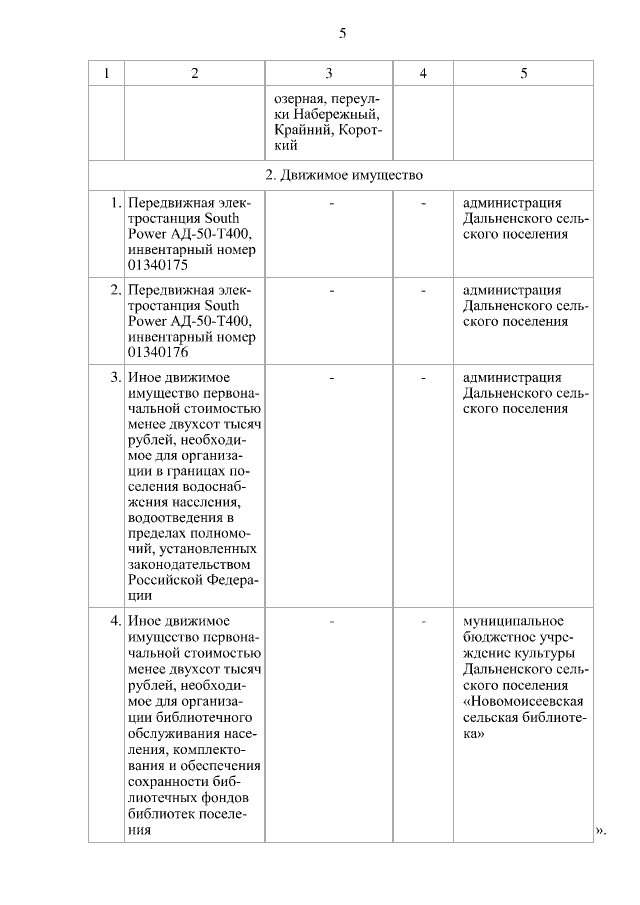 5

| 1 | 2 | 3 | 4 | 5 |
|---|---|---|---|---|
| | | озерная, переулки Набережный, Крайний, Короткий | | |
| 2. Движимое имущество | | | | |
| 1. | Передвижная электростанция South Power АД-50-Т400, инвентарный номер 01340175 | - | - | администрация Дальненского сельского поселения |
| 2. | Передвижная электростанция South Power АД-50-Т400, инвентарный номер 01340176 | - | - | администрация Дальненского сельского поселения |
| 3. | Иное движимое имущество первоначальной стоимостью менее двухсот тысяч рублей, необходимое для организации в границах поселения водоснабжения населения, водоотведения в пределах полномочий, установленных законодательством Российской Федерации | - | - | администрация Дальненского сельского поселения |
| 4. | Иное движимое имущество первоначальной стоимостью менее двухсот тысяч рублей, необходимое для организации библиотечного обслуживания населения, комплектования и обеспечения сохранности библиотечных фондов библиотек поселения | - | - | муниципальное бюджетное учреждение культуры Дальненского сельского поселения «Новомоисеевская сельская библиотека» |

».